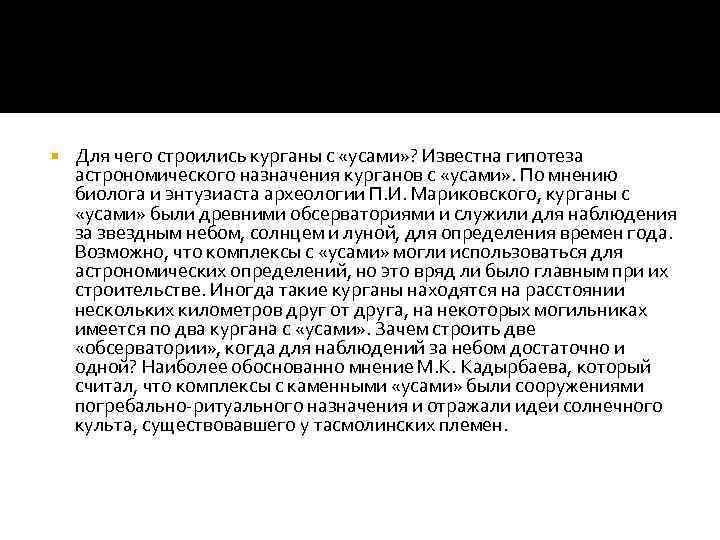 Для чего строились курганы с «усами»? Известна гипотеза астрономического назначения курганов с «усами». По мнению биолога и энтузиаста археологии П.И. Мариковского, курганы с «усами» были древними обсерваториями и служили для наблюдения за звездным небом, солнцем и луной, для определения времен года. Возможно, что комплексы с «усами» могли использоваться для астрономических определений, но это вряд ли было главным при их строительстве. Иногда такие курганы находятся на расстоянии нескольких километров друг от друга, на некоторых могильниках имеется по два кургана с «усами». Зачем строить две «обсерватории», когда для наблюдений за небом достаточно и одной? Наиболее обоснованно мнение М.К. Кадырбаева, который считал, что комплексы с каменными «усами» были сооружениями погребально-ритуального назначения и отражали идеи солнечного культа, существовавшего у тасмолинских племен.